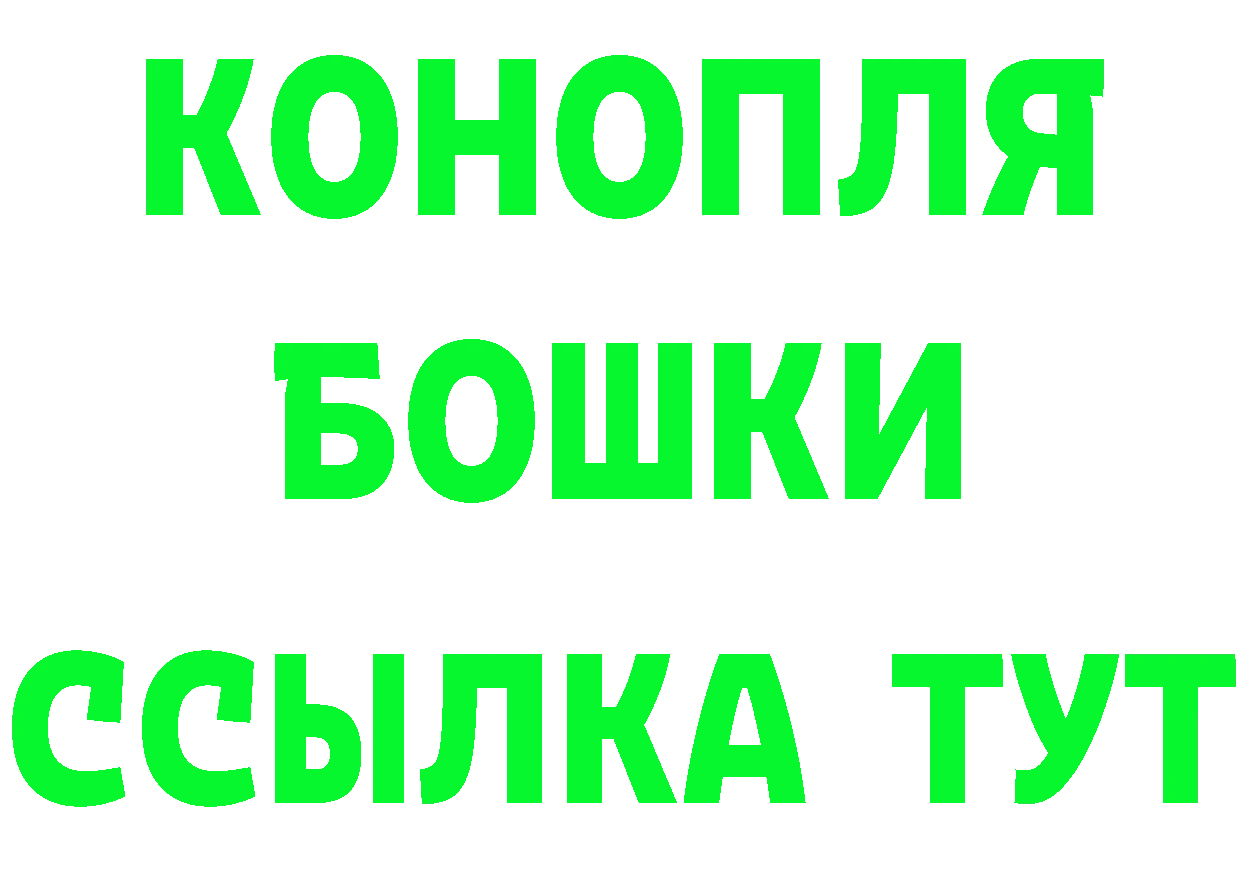 КОНОПЛЯ
БОШКИ
ССЫЛКА ТУТ